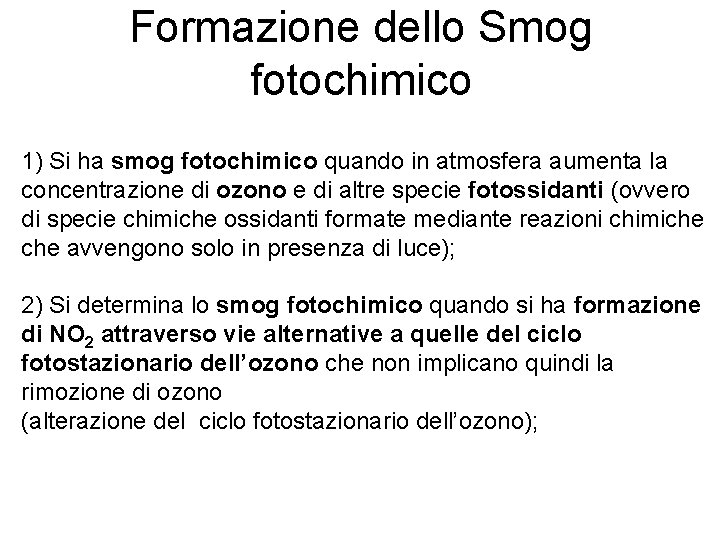 Formazione dello Smog fotochimico

1) Si ha smog fotochimico quando in atmosfera aumenta la concentrazione di ozono e di altre specie fotossidanti (ovvero di specie chimiche ossidanti formate mediante reazioni chimiche che avvengono solo in presenza di luce);

2) Si determina lo smog fotochimico quando si ha formazione di $NO_2$ attraverso vie alternative a quelle del ciclo fotostazionario dell'ozono che non implicano quindi la rimozione di ozono
(alterazione del ciclo fotostazionario dell'ozono);